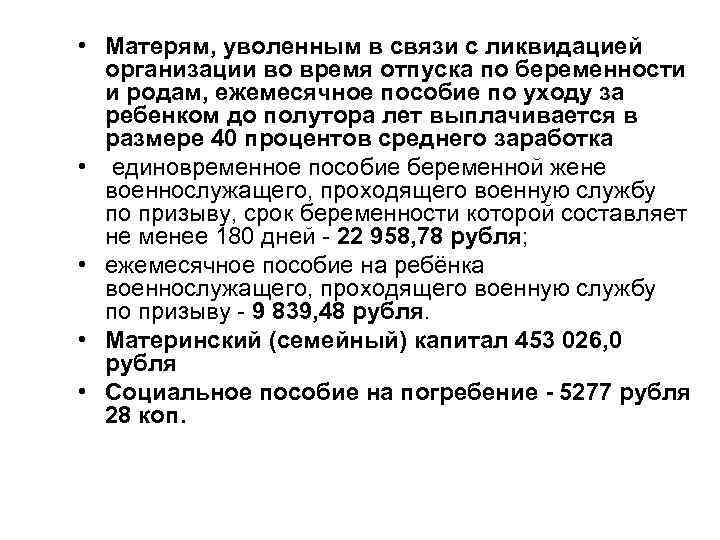 • Матерям, уволенным в связи с ликвидацией организации во время отпуска по беременности и родам, ежемесячное пособие по уходу за ребенком до полутора лет выплачивается в размере 40 процентов среднего заработка

• единовременное пособие беременной жене военнослужащего, проходящего военную службу по призыву, срок беременности которой составляет не менее 180 дней - 22 958,78 рубля;

• ежемесячное пособие на ребёнка военнослужащего, проходящего военную службу по призыву - 9 839,48 рубля.

• Материнский (семейный) капитал 453 026,0 рубля

• Социальное пособие на погребение - 5277 рубля 28 коп.